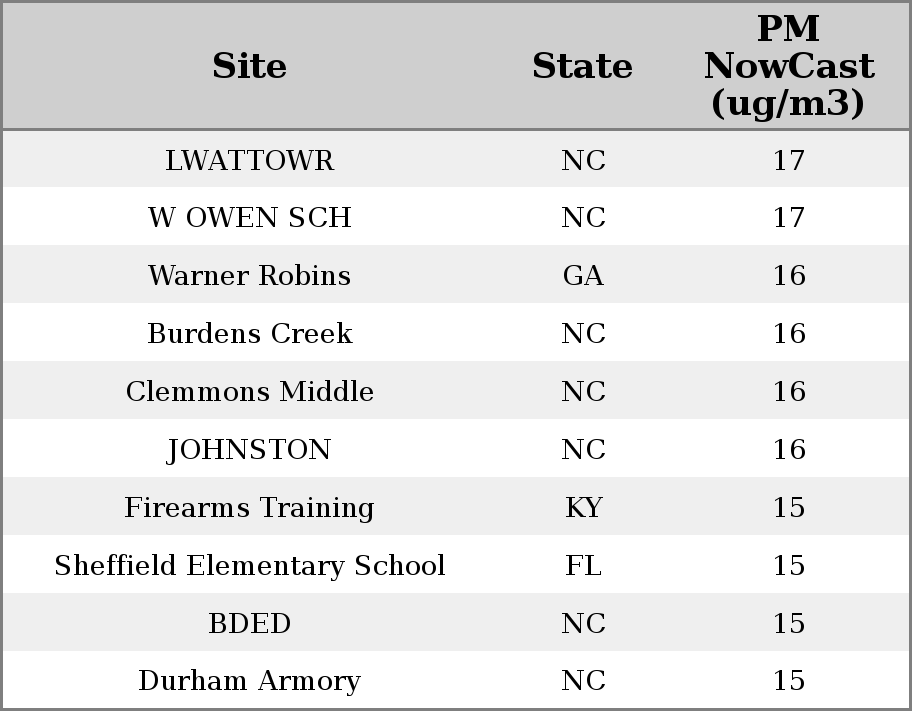 | Site | State | PM NowCast (ug/m3) |
|---|---|---|
| LWATTOWR | NC | 17 |
| W OWEN SCH | NC | 17 |
| Warner Robins | GA | 16 |
| Burdens Creek | NC | 16 |
| Clemmons Middle | NC | 16 |
| JOHNSTON | NC | 16 |
| Firearms Training | KY | 15 |
| Sheffield Elementary School | FL | 15 |
| BDED | NC | 15 |
| Durham Armory | NC | 15 |